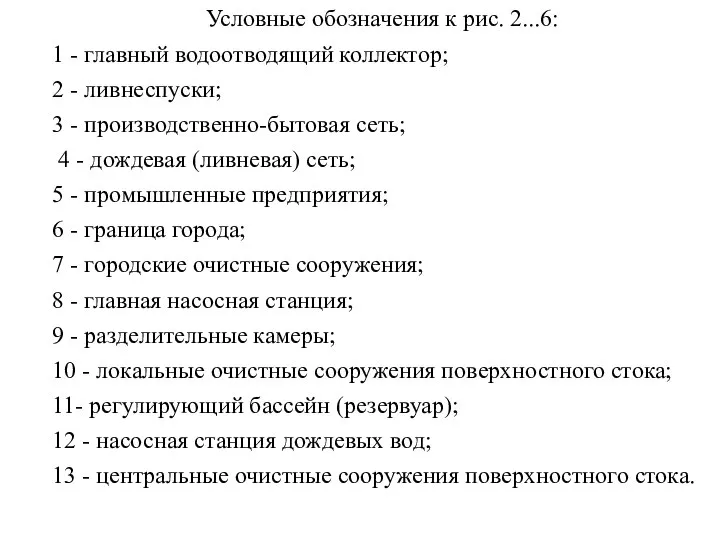 Условные обозначения к рис. 2...6:
1 - главный водоотводящий коллектор;
2 - ливнеспуски;
3 - производственно-бытовая сеть;
4 - дождевая (ливневая) сеть;
5 - промышленные предприятия;
6 - граница города;
7 - городские очистные сооружения;
8 - главная насосная станция;
9 - разделительные камеры;
10 - локальные очистные сооружения поверхностного стока;
11- регулирующий бассейн (резервуар);
12 - насосная станция дождевых вод;
13 - центральные очистные сооружения поверхностного стока.